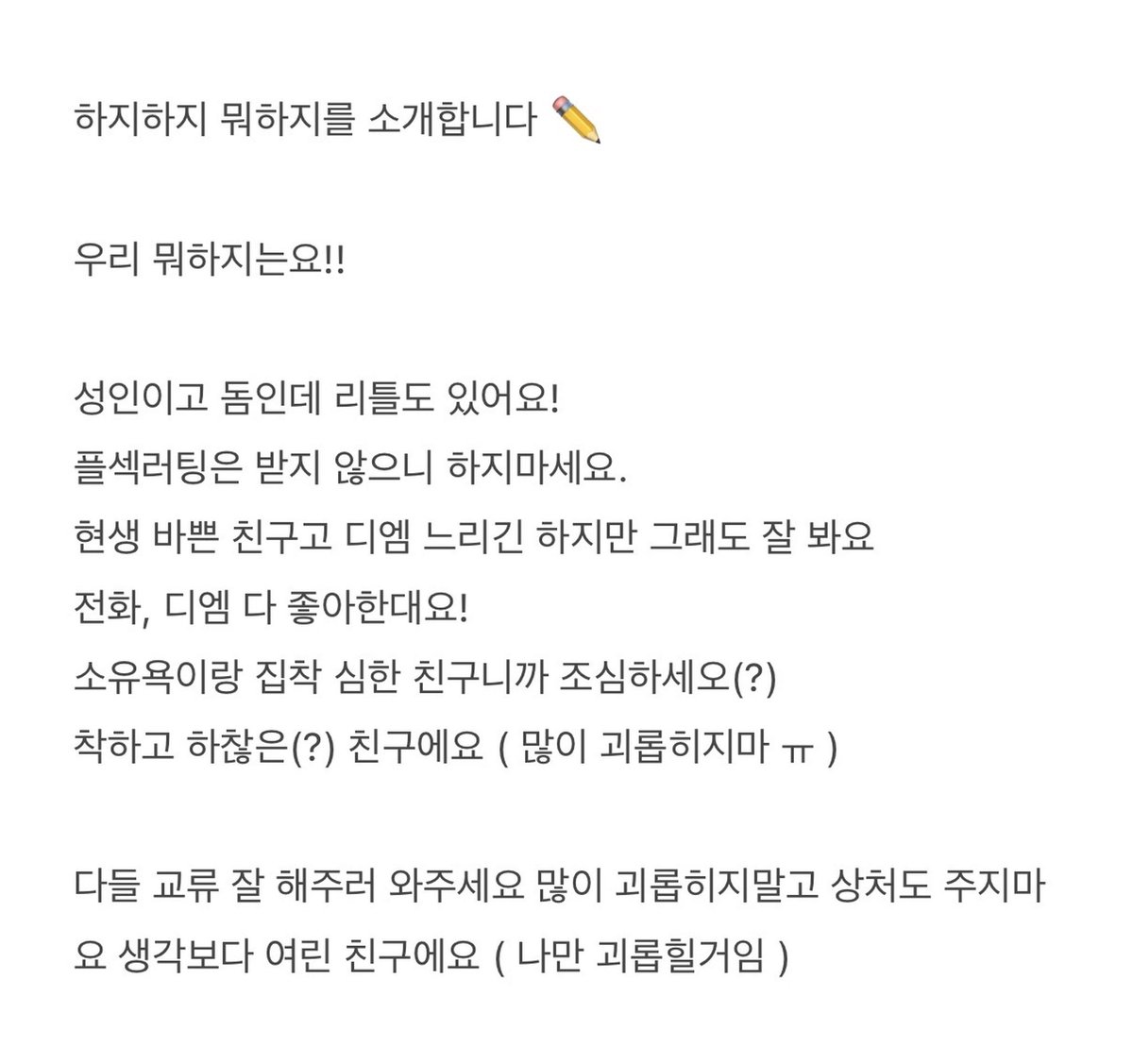 하지하지 뭐하지를 소개합니다 ✏️

우리 뭐하지는요!!

성인이고 돔인데 리틀도 있어요!
플섹러팅은 받지 않으니 하지마세요.
현생 바쁜 친구고 디엠 느리긴 하지만 그래도 잘 봐요
전화, 디엠 다 좋아한대요!
소유욕이랑 집착 심한 친구니까 조심하세오(?)
착하고 하찮은(?) 친구에요 ( 많이 괴롭히지마 ㅠ )

다들 교류 잘 해주러 와주세요 많이 괴롭히지말고 상처도 주지마요 생각보다 여린 친구에요 ( 나만 괴롭힐거임 )